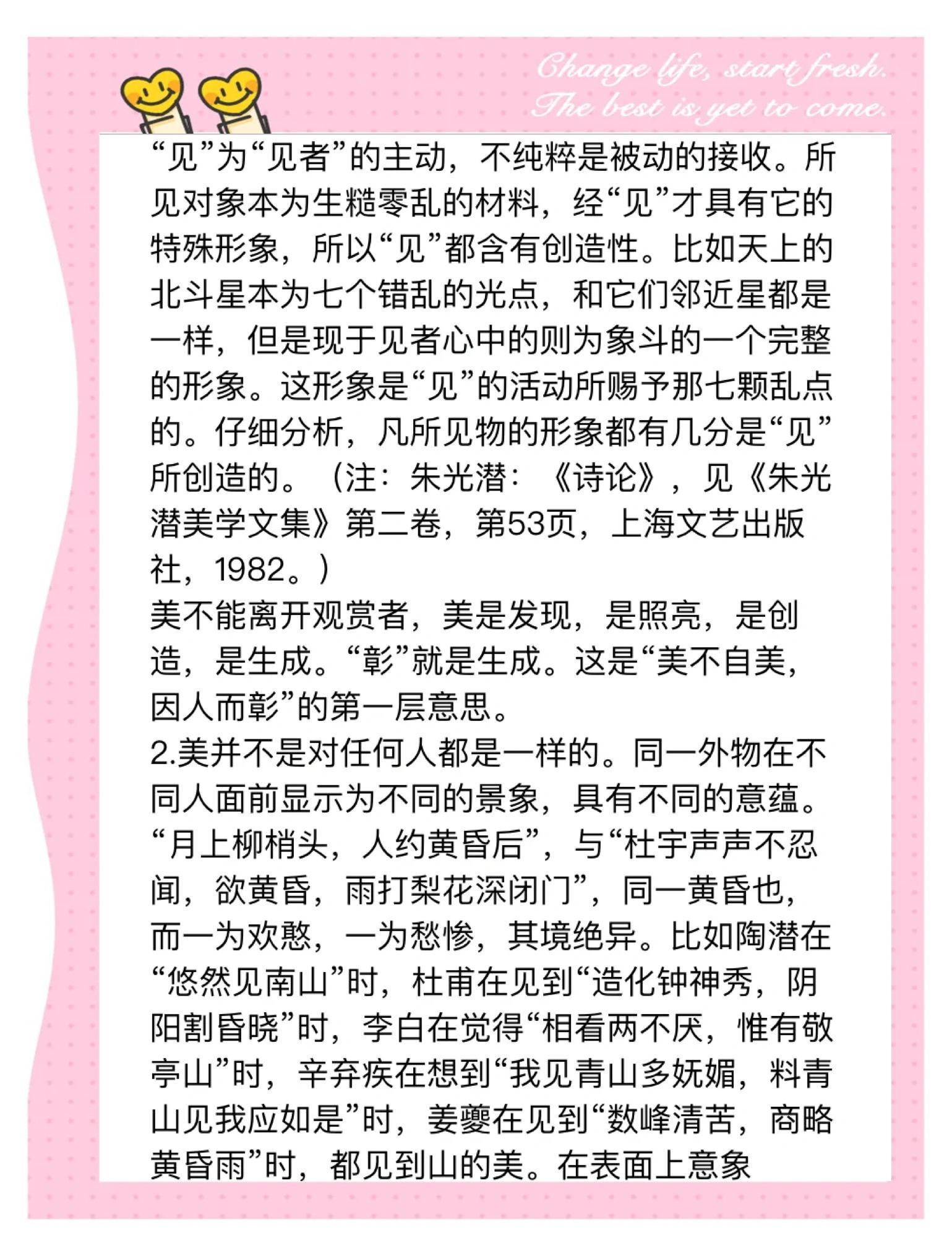 Change life, start fresh.
The best is yet to come.

“见”为“见者”的主动，不纯粹是被动的接收。所见对象本为生糙零乱的材料，经“见”才具有它的特殊形象，所以“见”都含有创造性。比如天上的北斗星本为七个错乱的光点，和它们邻近星都是一样，但是现于见者心中的则为象斗的一个完整的形象。这形象是“见”的活动所赐予那七颗乱点的。仔细分析，凡所见物的形象都有几分是“见”所创造的。（注：朱光潜：《诗论》，见《朱光潜美学文集》第二卷，第53页，上海文艺出版社，1982。）
美不能离开观赏者，美是发现，是照亮，是创造，是生成。“彰”就是生成。这是“美不自美，因人而彰”的第一层意思。
2.美并不是对任何人都是一样的。同一外物在不同人面前显示为不同的景象，具有不同的意蕴。“月上柳梢头，人约黄昏后”，与“杜宇声声不忍闻，欲黄昏，雨打梨花深闭门”，同一黄昏也，而一为欢憨，一为愁惨，其境绝异。比如陶潜在“悠然见南山”时，杜甫在见到“造化钟神秀，阴阳割昏晓”时，李白在觉得“相看两不厌，惟有敬亭山”时，辛弃疾在想到“我见青山多妩媚，料青山见我应如是”时，姜夔在见到“数峰清苦，商略黄昏雨”时，都见到山的美。在表面上意象